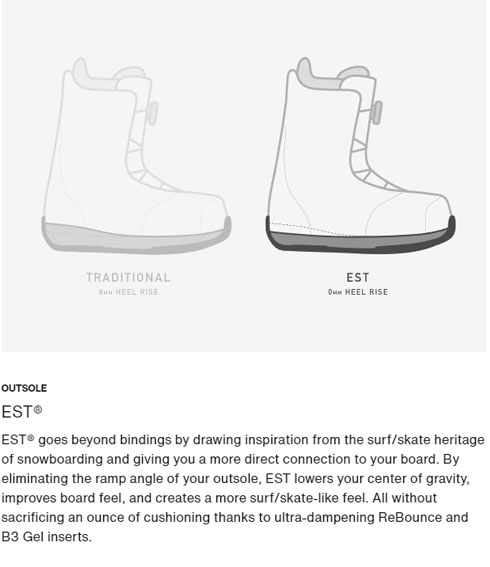 TRADITIONAL
8MM HEEL RISE

EST
0MM HEEL RISE

OUTSOLE

EST®

EST® goes beyond bindings by drawing inspiration from the surf/skate heritage of snowboarding and giving you a more direct connection to your board. By eliminating the ramp angle of your outsole, EST lowers your center of gravity, improves board feel, and creates a more surf/skate-like feel. All without sacrificing an ounce of cushioning thanks to ultra-dampening ReBounce and B3 Gel inserts.